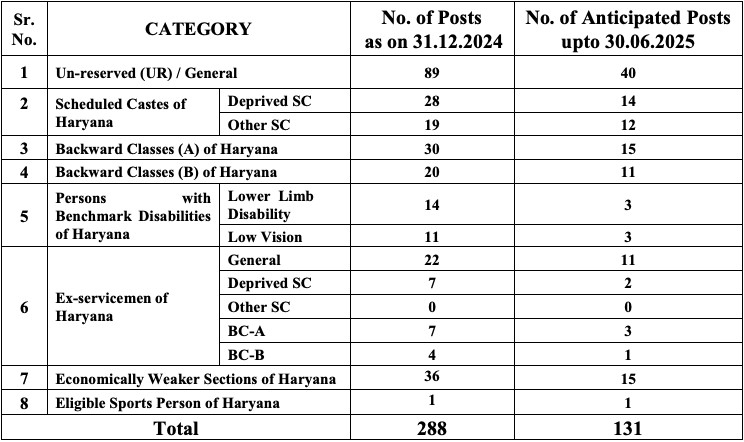 | Sr. No. | CATEGORY | | No. of Posts as on 31.12.2024 | No. of Anticipated Posts upto 30.06.2025 |
|---|---|---|---|---|
| 1 | Un-reserved (UR) / General | | 89 | 40 |
| 2 | Scheduled Castes of Haryana | Deprived SC | 28 | 14 |
| | | Other SC | 19 | 12 |
| 3 | Backward Classes (A) of Haryana | | 30 | 15 |
| 4 | Backward Classes (B) of Haryana | | 20 | 11 |
| 5 | Persons with Benchmark Disabilities of Haryana | Lower Limb Disability | 14 | 3 |
| | | Low Vision | 11 | 3 |
| 6 | Ex-servicemen of Haryana | General | 22 | 11 |
| | | Deprived SC | 7 | 2 |
| | | Other SC | 0 | 0 |
| | | BC-A | 7 | 3 |
| | | BC-B | 4 | 1 |
| 7 | Economically Weaker Sections of Haryana | | 36 | 15 |
| 8 | Eligible Sports Person of Haryana | | 1 | 1 |
| Total | | | 288 | 131 |